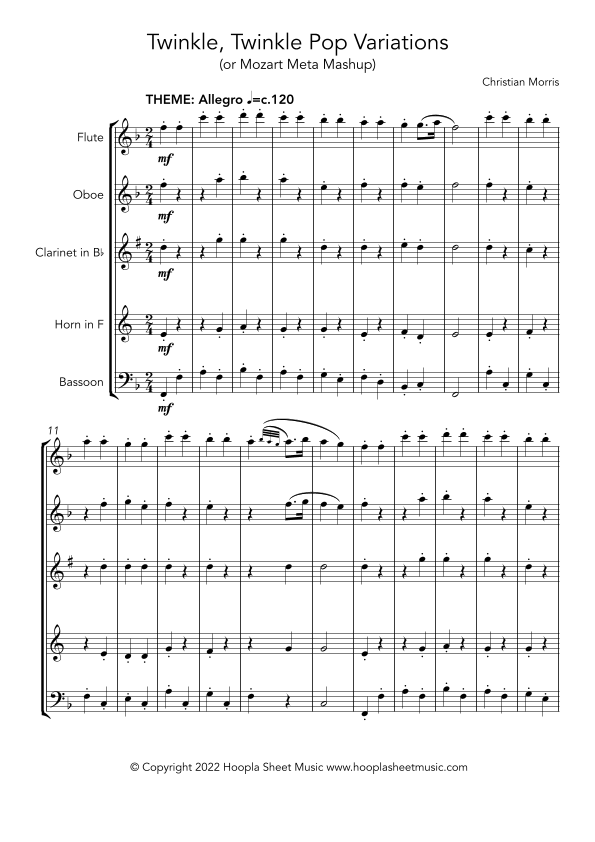 Twinkle, Twinkle Pop Variations
(or Mozart Meta Mashup)

Christian Morris

THEME: Allegro ♩=c.120

Flute

mf

Oboe

mf

Clarinet in B♭

mf

Horn in F

mf

Bassoon

mf

11

© Copyright 2022 Hoopla Sheet Music www.hooplasheetmusic.com